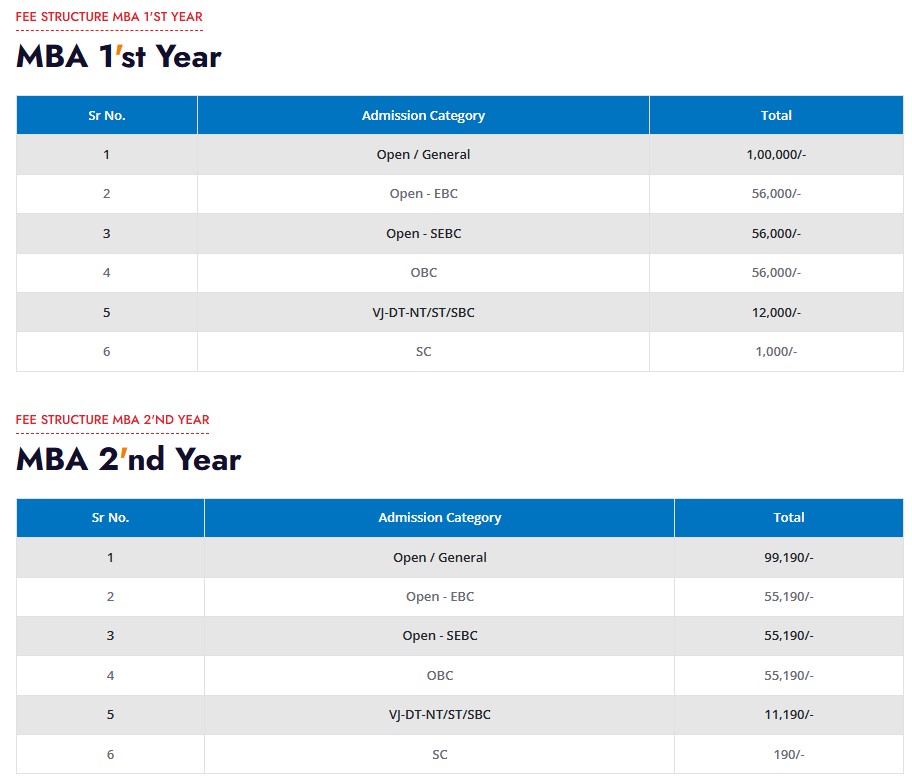 FEE STRUCTURE MBA 1'ST YEAR

MBA 1'st Year

| Sr No. | Admission Category | Total |
|---|---|---|
| 1 | Open / General | 1,00,000/- |
| 2 | Open - EBC | 56,000/- |
| 3 | Open - SEBC | 56,000/- |
| 4 | OBC | 56,000/- |
| 5 | VJ-DT-NT/ST/SBC | 12,000/- |
| 6 | SC | 1,000/- |

FEE STRUCTURE MBA 2'ND YEAR

MBA 2'nd Year

| Sr No. | Admission Category | Total |
|---|---|---|
| 1 | Open / General | 99,190/- |
| 2 | Open - EBC | 55,190/- |
| 3 | Open - SEBC | 55,190/- |
| 4 | OBC | 55,190/- |
| 5 | VJ-DT-NT/ST/SBC | 11,190/- |
| 6 | SC | 190/- |